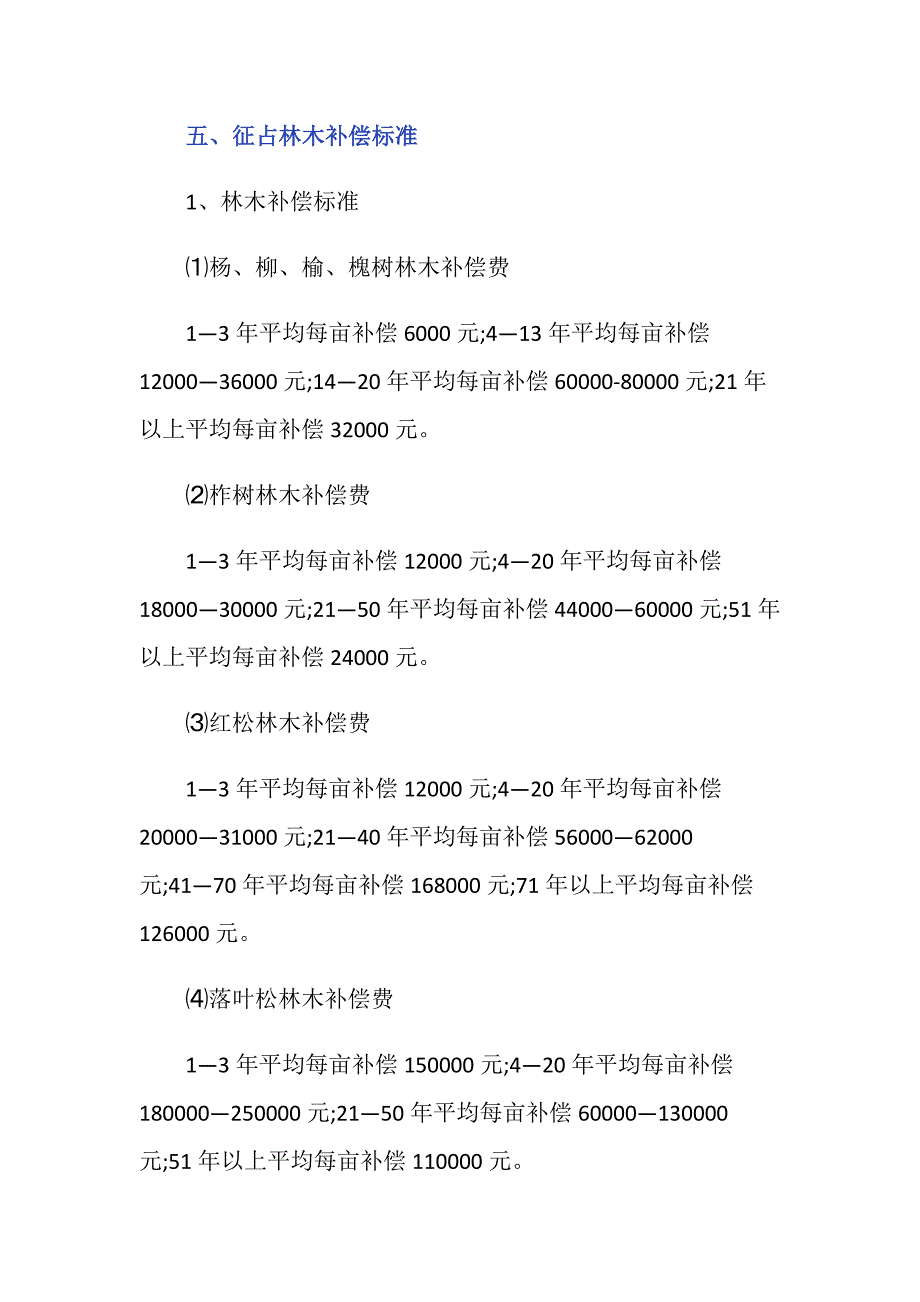 五、征占林木补偿标准

1、林木补偿标准

⑴杨、柳、榆、槐树林木补偿费

1—3 年平均每亩补偿 6000 元;4—13 年平均每亩补偿 12000—36000 元;14—20 年平均每亩补偿 60000-80000 元;21 年以上平均每亩补偿 32000 元。

⑵柞树林木补偿费

1—3 年平均每亩补偿 12000 元;4—20 年平均每亩补偿 18000—30000 元;21—50 年平均每亩补偿 44000—60000 元;51 年以上平均每亩补偿 24000 元。

⑶红松林木补偿费

1—3 年平均每亩补偿 12000 元;4—20 年平均每亩补偿 20000—31000 元;21—40 年平均每亩补偿 56000—62000 元;41—70 年平均每亩补偿 168000 元;71 年以上平均每亩补偿 126000 元。

⑷落叶松林木补偿费

1—3 年平均每亩补偿 150000 元;4—20 年平均每亩补偿 180000—250000 元;21—50 年平均每亩补偿 60000—130000 元;51 年以上平均每亩补偿 110000 元。